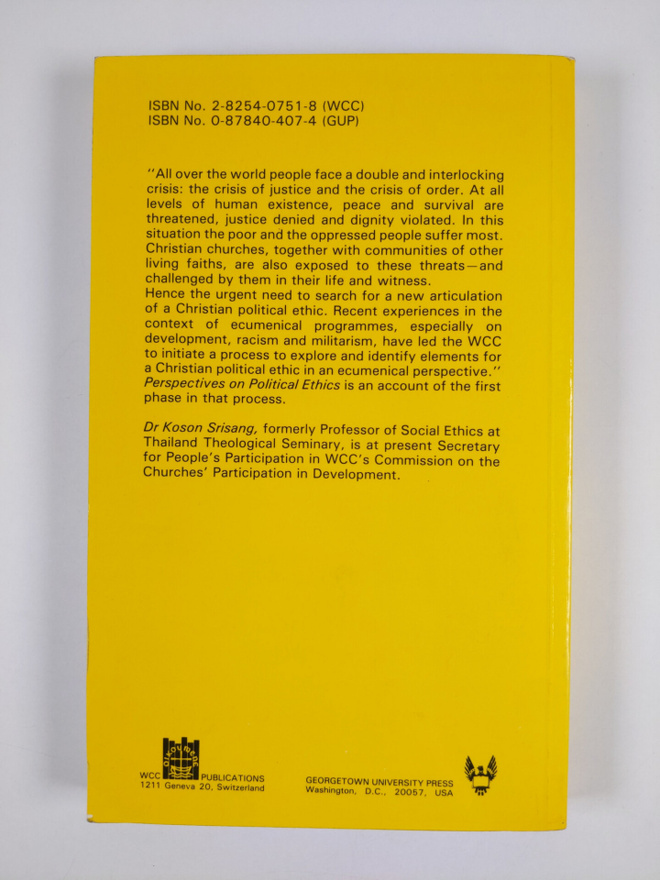 ISBN No. 2-8254-0751-8 (WCC)
ISBN No. 0-87840-407-4 (GUP)

"All over the world people face a double and interlocking crisis: the crisis of justice and the crisis of order. At all levels of human existence, peace and survival are threatened, justice denied and dignity violated. In this situation the poor and the oppressed people suffer most. Christian churches, together with communities of other living faiths, are also exposed to these threats—and challenged by them in their life and witness.
Hence the urgent need to search for a new articulation of a Christian political ethic. Recent experiences in the context of ecumenical programmes, especially on development, racism and militarism, have led the WCC to initiate a process to explore and identify elements for a Christian political ethic in an ecumenical perspective."
Perspectives on Political Ethics is an account of the first phase in that process.

Dr Koson Srisang, formerly Professor of Social Ethics at Thailand Theological Seminary, is at present Secretary for People's Participation in WCC's Commission on the Churches' Participation in Development.

OIKOUMENE
WCC PUBLICATIONS
1211 Geneva 20, Switzerland

GEORGETOWN UNIVERSITY PRESS
Washington, D.C., 20057, USA